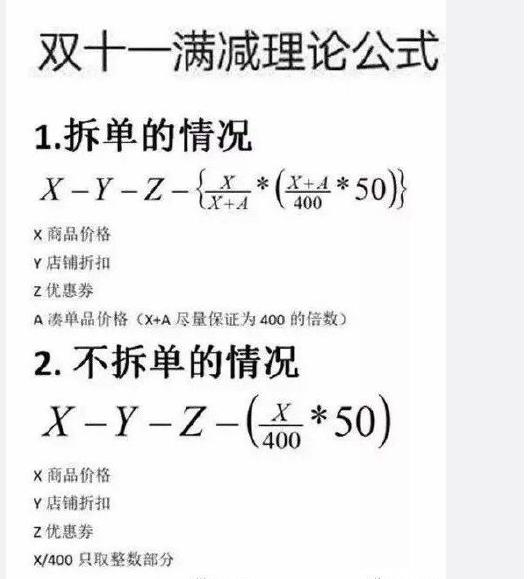 双十一满减理论公式

1.拆单的情况

$X-Y-Z-\left\{\frac{X}{X+A}*\left(\frac{X+A}{400}*50\right)\right\}$

X 商品价格
Y 店铺折扣
Z 优惠券
A 凑单品价格（X+A 尽量保证为 400 的倍数）

2. 不拆单的情况

$X-Y-Z-\left(\frac{X}{400}*50\right)$

X 商品价格
Y 店铺折扣
Z 优惠券
X/400 只取整数部分